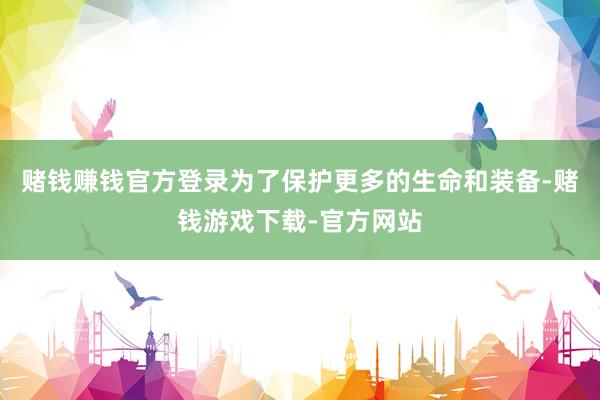 赌钱赚钱官方登录为了保护更多的生命和装备-赌钱游戏下载-官方网站